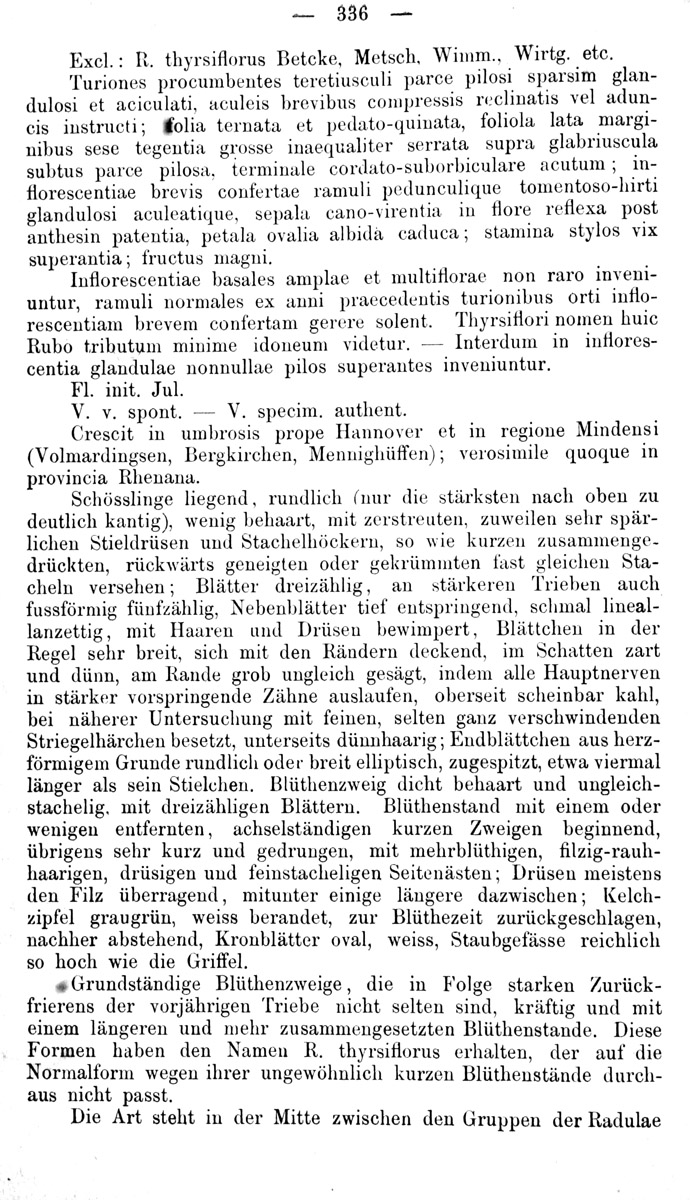 — 336 —

Excl.: R. thyrsiflorus Betcke, Metsch, Wimm., Wirtg. etc.

Turiones procumbentes teretiusculi parce pilosi sparsim glandulosi et aciculati, aculeis brevibus compressis reclinatis vel aduncis instructi; folia ternata et pedato-quinata, foliola lata marginibus sese tegentia grosse inaequaliter serrata supra glabriuscula subtus parce pilosa, terminale cordato-suborbiculare acutum; inflorescentiae brevis confertae ramuli pedunculique tomentoso-hirti glandulosi aculeatique, sepala cano-virentia in flore reflexa post anthesin patentia, petala ovalia albida caduca; stamina stylos vix superantia; fructus magni.

Inflorescentiae basales amplae et multiflorae non raro inveniuntur, ramuli normales ex anni praecedentis turionibus orti inflorescentiam brevem confertam gerere solent. Thyrsiflori nomen huic Rubo tributum minime idoneum videtur. — Interdum in inflorescentia glandulae nonnullae pilos superantes inveniuntur.

Fl. init. Jul.

V. v. spont. — V. specim. authent.

Crescit in umbrosis prope Hannover et in regione Mindensi (Volmardingsen, Bergkirchen, Mennighüffen); verosimile quoque in provincia Rhenana.

Schösslinge liegend, rundlich (nur die stärksten nach oben zu deutlich kantig), wenig behaart, mit zerstreuten, zuweilen sehr spärlichen Stieldrüsen und Stachelhöckern, so wie kurzen zusammengedrückten, rückwärts geneigten oder gekrümmten fast gleichen Stacheln versehen; Blätter dreizählig, an stärkeren Trieben auch fussförmig fünfzählig, Nebenblätter tief entspringend, schmal lineallanzettig, mit Haaren und Drüsen bewimpert, Blättchen in der Regel sehr breit, sich mit den Rändern deckend, im Schatten zart und dünn, am Rande grob ungleich gesägt, indem alle Hauptnerven in stärker vorspringende Zähne auslaufen, oberseit scheinbar kahl, bei näherer Untersuchung mit feinen, selten ganz verschwindenden Striegelhärchen besetzt, unterseits dünnhaarig; Endblättchen aus herzförmigem Grunde rundlich oder breit elliptisch, zugespitzt, etwa viermal länger als sein Stielchen. Blüthenzweig dicht behaart und ungleichstachelig, mit dreizähligen Blättern. Blüthenstand mit einem oder wenigen entfernten, achselständigen kurzen Zweigen beginnend, übrigens sehr kurz und gedrungen, mit mehrblüthigen, filzig-rauhhaarigen, drüsigen und feinstacheligen Seitenästen; Drüsen meistens den Filz überragend, mitunter einige längere dazwischen; Kelchzipfel graugrün, weiss berandet, zur Blüthezeit zurückgeschlagen, nachher abstehend, Kronblätter oval, weiss, Staubgefässe reichlich so hoch wie die Griffel.

Grundständige Blüthenzweige, die in Folge starken Zurückfrierens der vorjährigen Triebe nicht selten sind, kräftig und mit einem längeren und mehr zusammengesetzten Blüthenstande. Diese Formen haben den Namen R. thyrsiflorus erhalten, der auf die Normalform wegen ihrer ungewöhnlich kurzen Blüthenstände durchaus nicht passt.

Die Art steht in der Mitte zwischen den Gruppen der Radulae